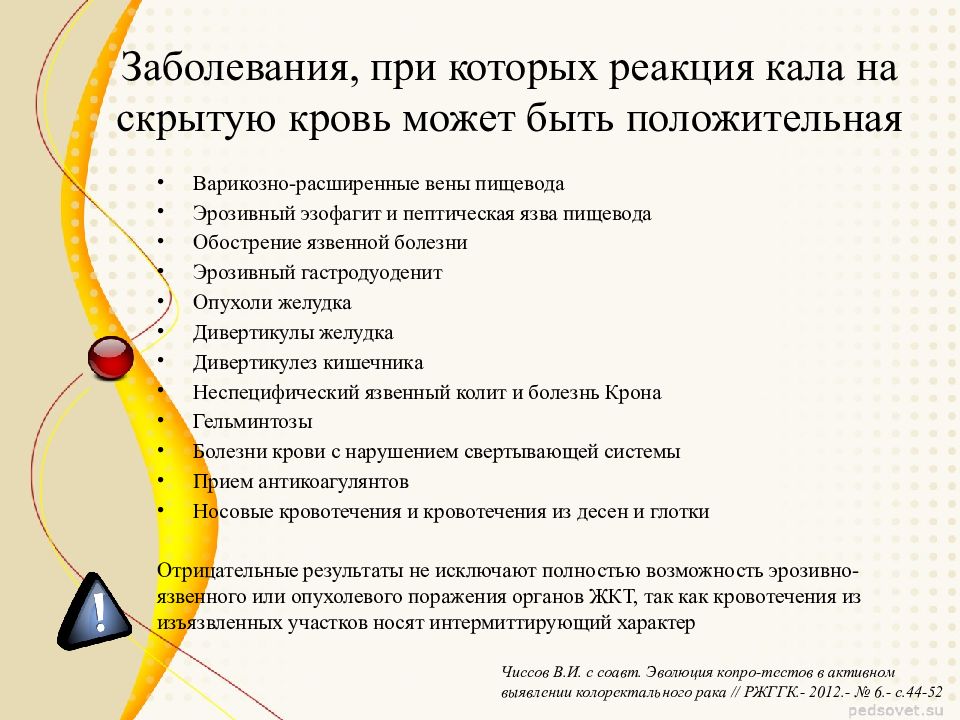 Заболевания, при которых реакция кала на скрытую кровь может быть положительная

• Варикозно-расширенные вены пищевода
• Эрозивный эзофагит и пептическая язва пищевода
• Обострение язвенной болезни
• Эрозивный гастродуоденит
• Опухоли желудка
• Дивертикулы желудка
• Дивертикулез кишечника
• Неспецифический язвенный колит и болезнь Крона
• Гельминтозы
• Болезни крови с нарушением свертывающей системы
• Прием антикоагулянтов
• Носовые кровотечения и кровотечения из десен и глотки

Отрицательные результаты не исключают полностью возможность эрозивно-язвенного или опухолевого поражения органов ЖКТ, так как кровотечения из изъязвленных участков носят интермиттирующий характер

Чиссов В.И. с соавт. Эволюция копро-тестов в активном выявлении колоректального рака // РЖГГК.- 2012.- № 6.- с.44-52

pedsovet.su